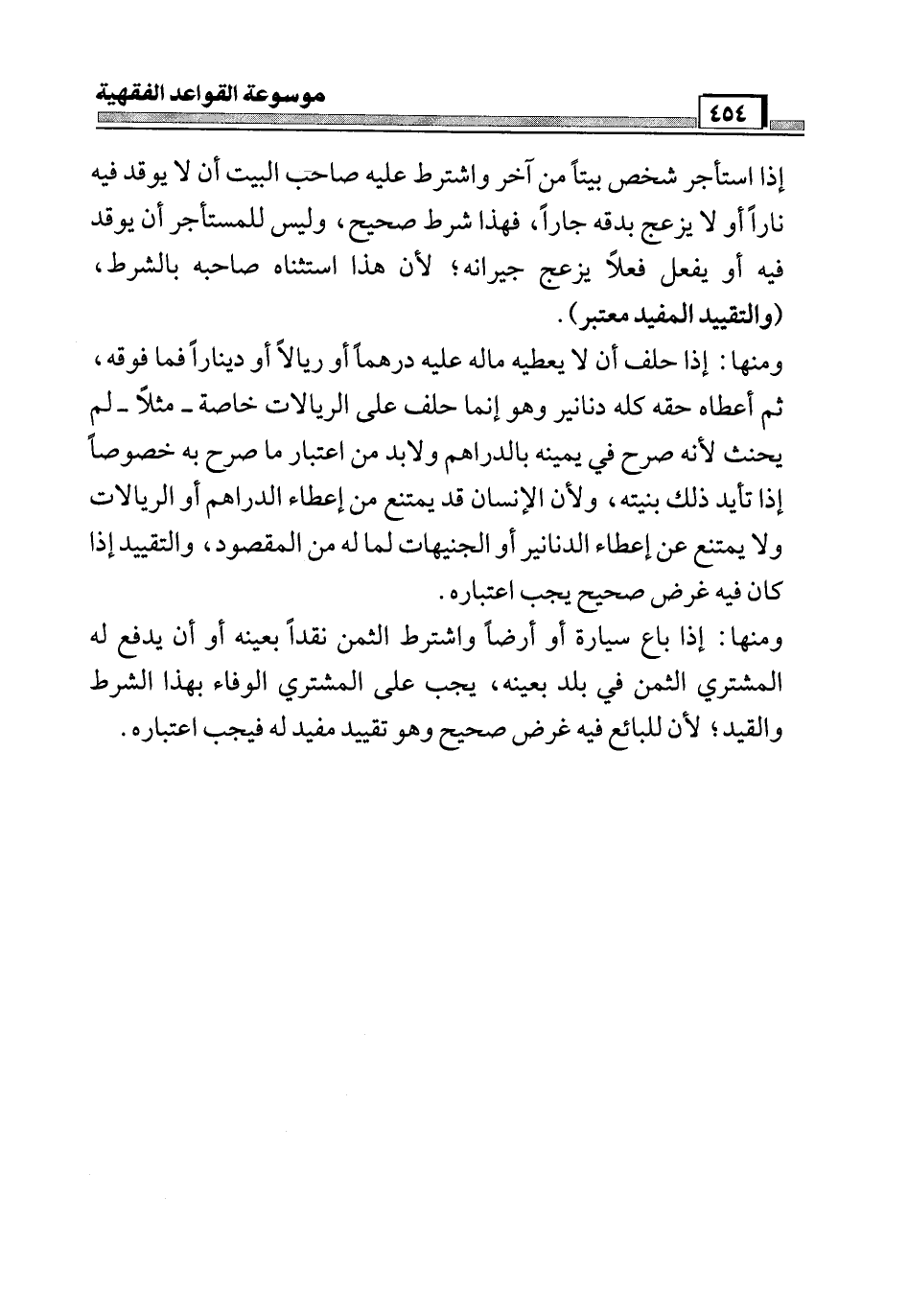 موسوعة القواعد الفقهية

٤٥٤

إذا استأجر شخص بيتاً من آخر واشترط عليه صاحب البيت أن لا يوقد فيه ناراً أو لا يزعج بدقه جاراً، فهذا شرط صحيح، وليس للمستأجر أن يوقد فيه أو يفعل فعلاً يزعج جيرانه؛ لأن هذا استثناه صاحبه بالشرط، (والتقييد المفيد معتبر).

ومنها: إذا حلف أن لا يعطيه ماله عليه درهماً أو ريالاً أو ديناراً فما فوقه، ثم أعطاه حقه كله دنانير وهو إنما حلف على الريالات خاصة ـ مثلاً ـ لم يحنث لأنه صرح في يمينه بالدراهم ولابد من اعتبار ما صرح به خصوصاً إذا تأيد ذلك بنيته، ولأن الإنسان قد يمتنع من إعطاء الدراهم أو الريالات ولا يمتنع عن إعطاء الدنانير أو الجنيهات لما له من المقصود، والتقييد إذا كان فيه غرض صحيح يجب اعتباره.

ومنها: إذا باع سيارة أو أرضاً واشترط الثمن نقداً بعينه أو أن يدفع له المشتري الثمن في بلد بعينه، يجب على المشتري الوفاء بهذا الشرط والقيد؛ لأن للبائع فيه غرض صحيح وهو تقييد مفيد له فيجب اعتباره.